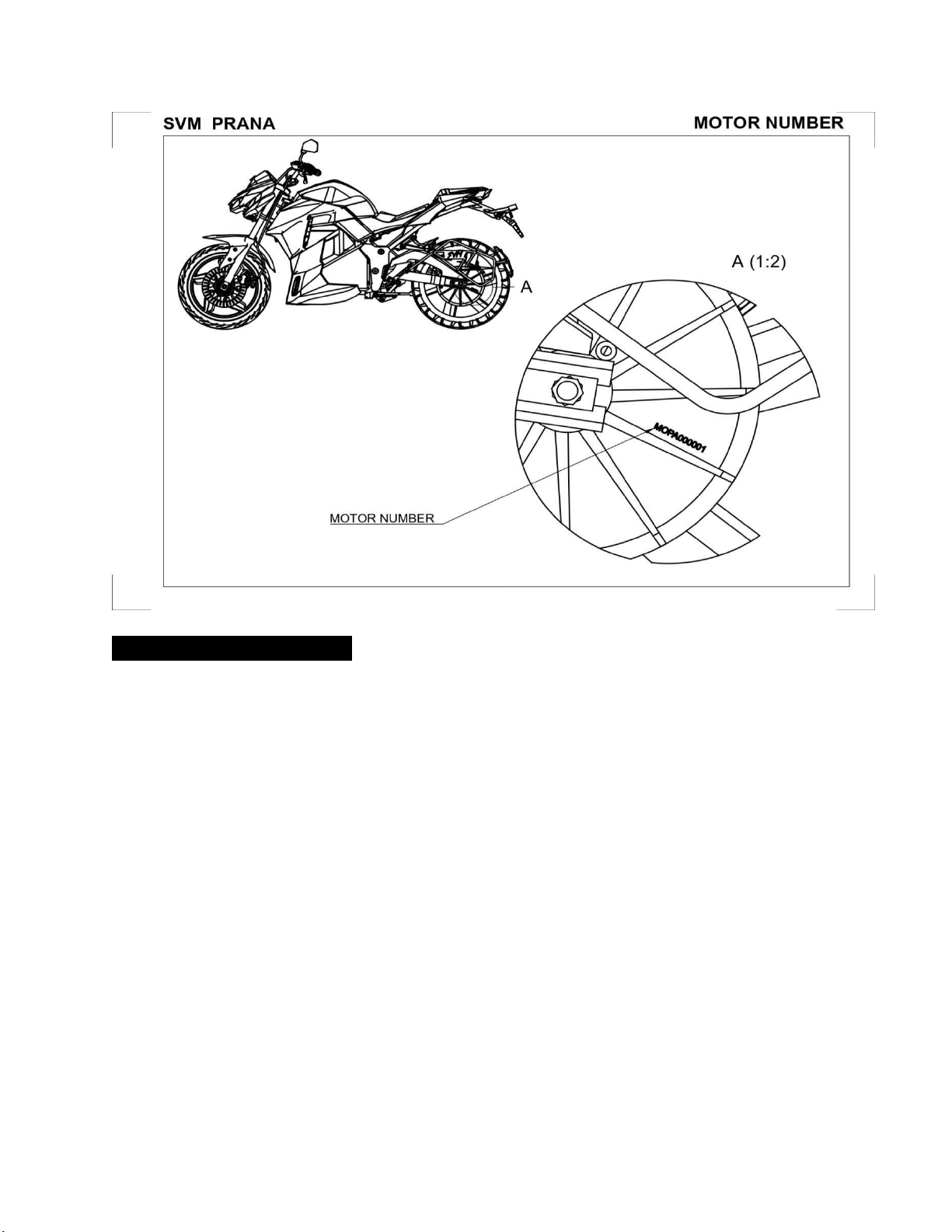 SVM PRANA

MOTOR NUMBER

A

A (1:2)

MOPA000001

MOTOR NUMBER